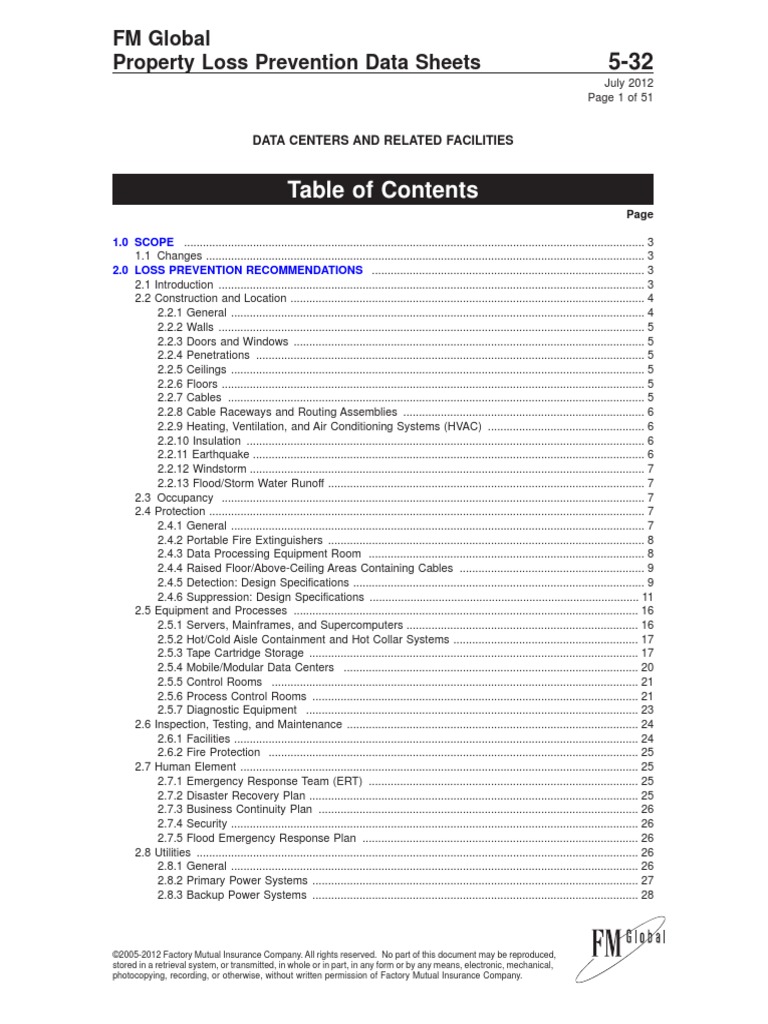 FM Global
Property Loss Prevention Data Sheets 5-32

July 2012
Page 1 of 51

DATA CENTERS AND RELATED FACILITIES

Table of Contents

Page

1.0 SCOPE ..... 3
1.1 Changes ..... 3
2.0 LOSS PREVENTION RECOMMENDATIONS ..... 3
2.1 Introduction ..... 3
2.2 Construction and Location ..... 4
2.2.1 General ..... 4
2.2.2 Walls ..... 5
2.2.3 Doors and Windows ..... 5
2.2.4 Penetrations ..... 5
2.2.5 Ceilings ..... 5
2.2.6 Floors ..... 5
2.2.7 Cables ..... 5
2.2.8 Cable Raceways and Routing Assemblies ..... 6
2.2.9 Heating, Ventilation, and Air Conditioning Systems (HVAC) ..... 6
2.2.10 Insulation ..... 6
2.2.11 Earthquake ..... 6
2.2.12 Windstorm ..... 7
2.2.13 Flood/Storm Water Runoff ..... 7
2.3 Occupancy ..... 7
2.4 Protection ..... 7
2.4.1 General ..... 7
2.4.2 Portable Fire Extinguishers ..... 8
2.4.3 Data Processing Equipment Room ..... 8
2.4.4 Raised Floor/Above-Ceiling Areas Containing Cables ..... 9
2.4.5 Detection: Design Specifications ..... 9
2.4.6 Suppression: Design Specifications ..... 11
2.5 Equipment and Processes ..... 16
2.5.1 Servers, Mainframes, and Supercomputers ..... 16
2.5.2 Hot/Cold Aisle Containment and Hot Collar Systems ..... 17
2.5.3 Tape Cartridge Storage ..... 17
2.5.4 Mobile/Modular Data Centers ..... 20
2.5.5 Control Rooms ..... 21
2.5.6 Process Control Rooms ..... 21
2.5.7 Diagnostic Equipment ..... 23
2.6 Inspection, Testing, and Maintenance ..... 24
2.6.1 Facilities ..... 24
2.6.2 Fire Protection ..... 25
2.7 Human Element ..... 25
2.7.1 Emergency Response Team (ERT) ..... 25
2.7.2 Disaster Recovery Plan ..... 25
2.7.3 Business Continuity Plan ..... 26
2.7.4 Security ..... 26
2.7.5 Flood Emergency Response Plan ..... 26
2.8 Utilities ..... 26
2.8.1 General ..... 26
2.8.2 Primary Power Systems ..... 27
2.8.3 Backup Power Systems ..... 28

©2005-2012 Factory Mutual Insurance Company. All rights reserved. No part of this document may be reproduced, stored in a retrieval system, or transmitted, in whole or in part, in any form or by any means, electronic, mechanical, photocopying, recording, or otherwise, without written permission of Factory Mutual Insurance Company.

FM Global